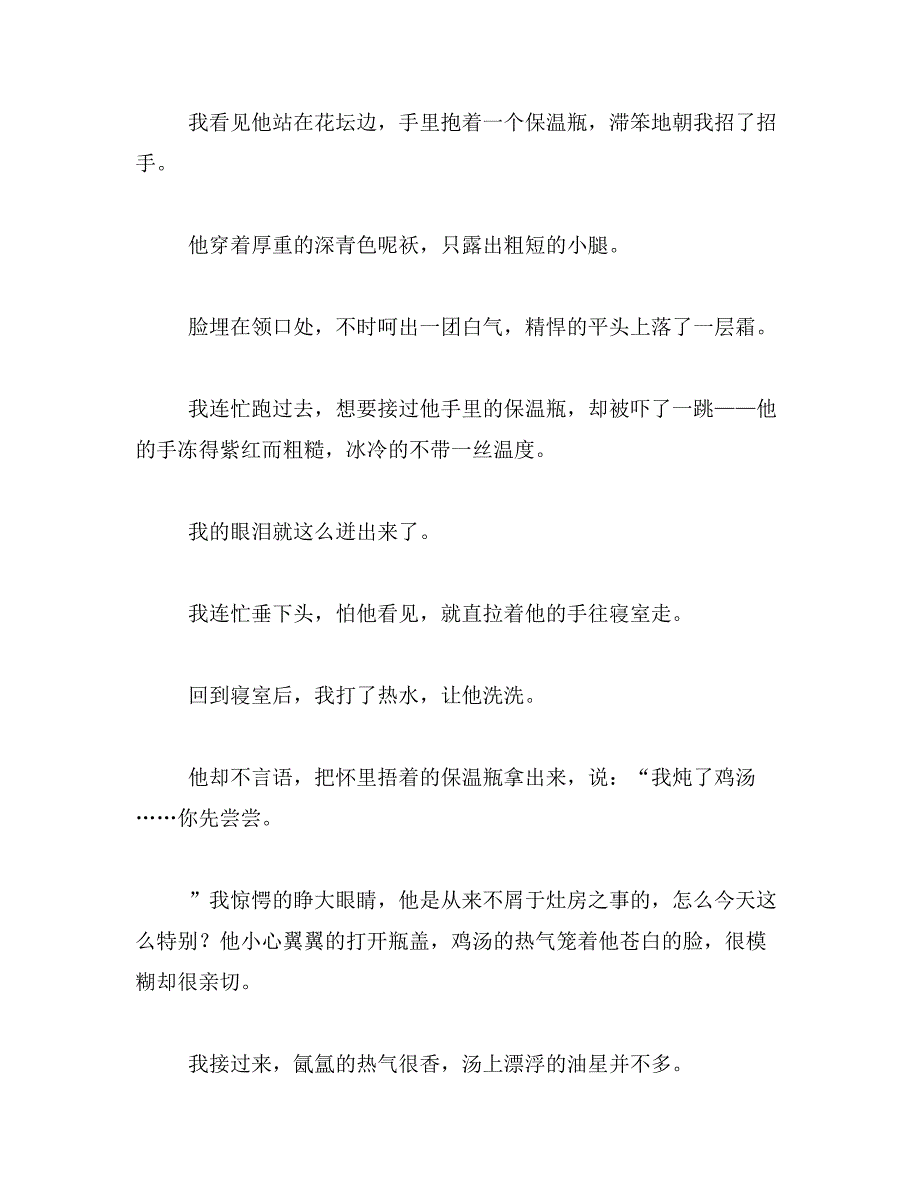 我看见他站在花坛边，手里抱着一个保温瓶，滞笨地朝我招了招手。

他穿着厚重的深青色呢袄，只露出粗短的小腿。

脸埋在领口处，不时呵出一团白气，精悍的平头上落了一层霜。

我连忙跑过去，想要接过他手里的保温瓶，却被吓了一跳——他的手冻得紫红而粗糙，冰冷的不带一丝温度。

我的眼泪就这么迸出来了。

我连忙垂下头，怕他看见，就直拉着他的手往寝室走。

回到寝室后，我打了热水，让他洗洗。

他却不言语，把怀里捂着的保温瓶拿出来，说：“我炖了鸡汤……你先尝尝。

”我惊愕的睁大眼睛，他是从来不屑于灶房之事的，怎么今天这么特别？他小心翼翼的打开瓶盖，鸡汤的热气笼着他苍白的脸，很模糊却很亲切。

我接过来，氤氲的热气很香，汤上漂浮的油星并不多。